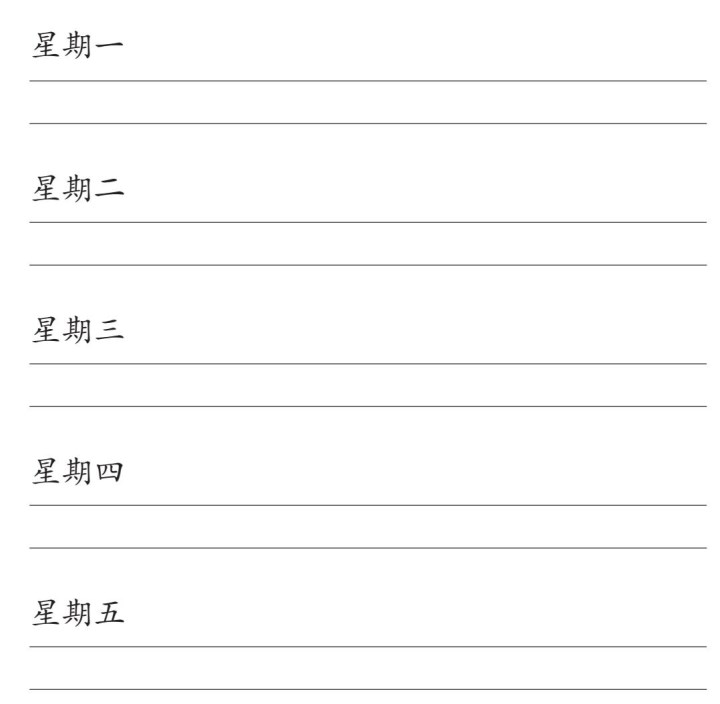 星期一

____

____

星期二

____

____

星期三

____

____

星期四

____

____

星期五

____

____